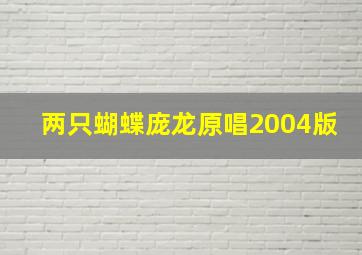 两只蝴蝶庞龙原唱2004版